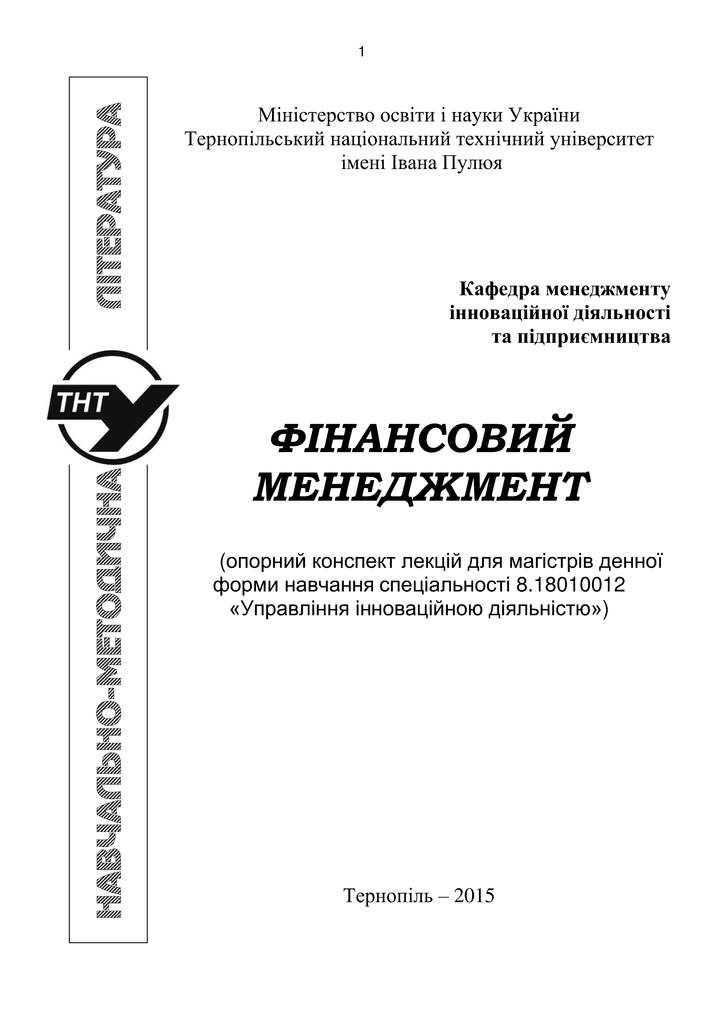 1

НАВЧАЛЬНО-МЕТОДИЧНА ЛІТЕРАТУРА

ТНТУ

Міністерство освіти і науки України
Тернопільський національний технічний університет
імені Івана Пулюя

Кафедра менеджменту
інноваційної діяльності
та підприємництва

ФІНАНСОВИЙ МЕНЕДЖМЕНТ

(опорний конспект лекцій для магістрів денної форми навчання спеціальності 8.18010012 «Управління інноваційною діяльністю»)

Тернопіль – 2015